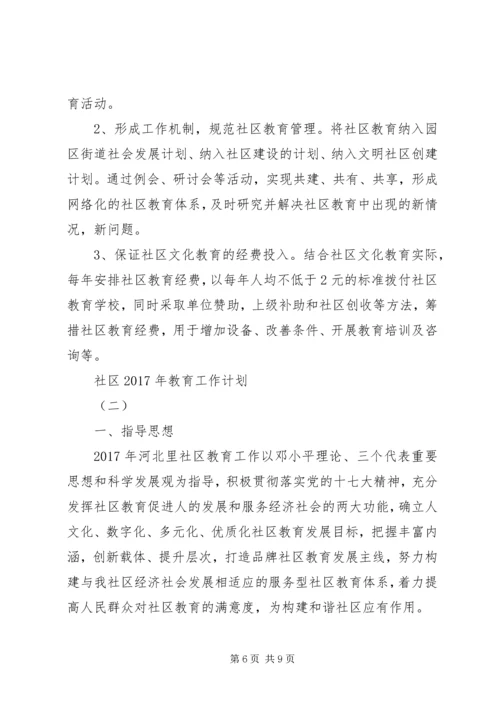 育活动。

2、形成工作机制，规范社区教育管理。将社区教育纳入园区街道社会发展计划、纳入社区建设的计划、纳入文明社区创建计划。通过例会、研讨会等活动，实现共建、共有、共享，形成网络化的社区教育体系，及时研究并解决社区教育中出现的新情况，新问题。

3、保证社区文化教育的经费投入。结合社区文化教育实际，每年安排社区教育经费，以每年人均不低于2元的标准拨付社区教育学校，同时采取单位赞助，上级补助和社区创收等方法，筹措社区教育经费，用于增加设备、改善条件、开展教育培训及咨询等。

社区2017年教育工作计划

（二）

一、指导思想

2017年河北里社区教育工作以邓小平理论、三个代表重要思想和科学发展观为指导，积极贯彻落实党的十七大精神，充分发挥社区教育促进人的发展和服务经济社会的两大功能，确立人文化、数字化、多元化、优质化社区教育发展目标，把握丰富内涵，创新载体、提升层次，打造品牌社区教育发展主线，努力构建与我社区经济社会发展相适应的服务型社区教育体系，着力提高人民群众对社区教育的满意度，为构建和谐社区应有作用。

第6页 共9页